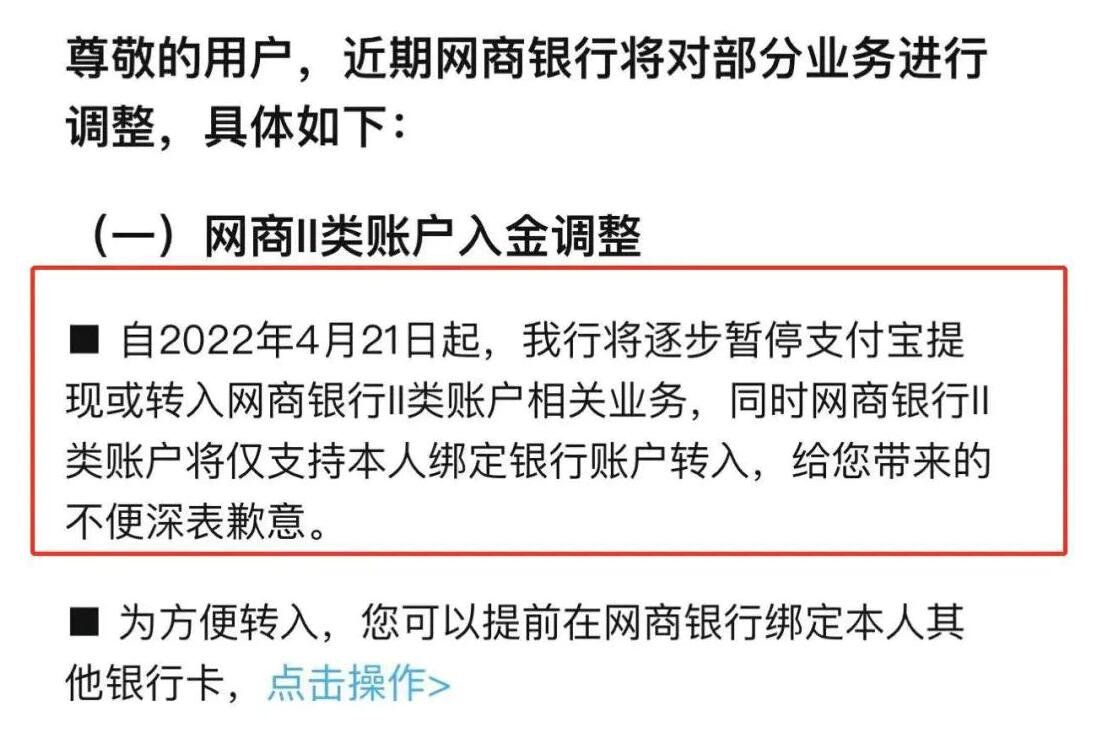 尊敬的用户，近期网商银行将对部分业务进行调整，具体如下：

（一）网商II类账户入金调整

■ 自2022年4月21日起，我行将逐步暂停支付宝提现或转入网商银行II类账户相关业务，同时网商银行II类账户将仅支持本人绑定银行账户转入，给您带来的不便深表歉意。

■ 为方便转入，您可以提前在网商银行绑定本人其他银行卡，点击操作>